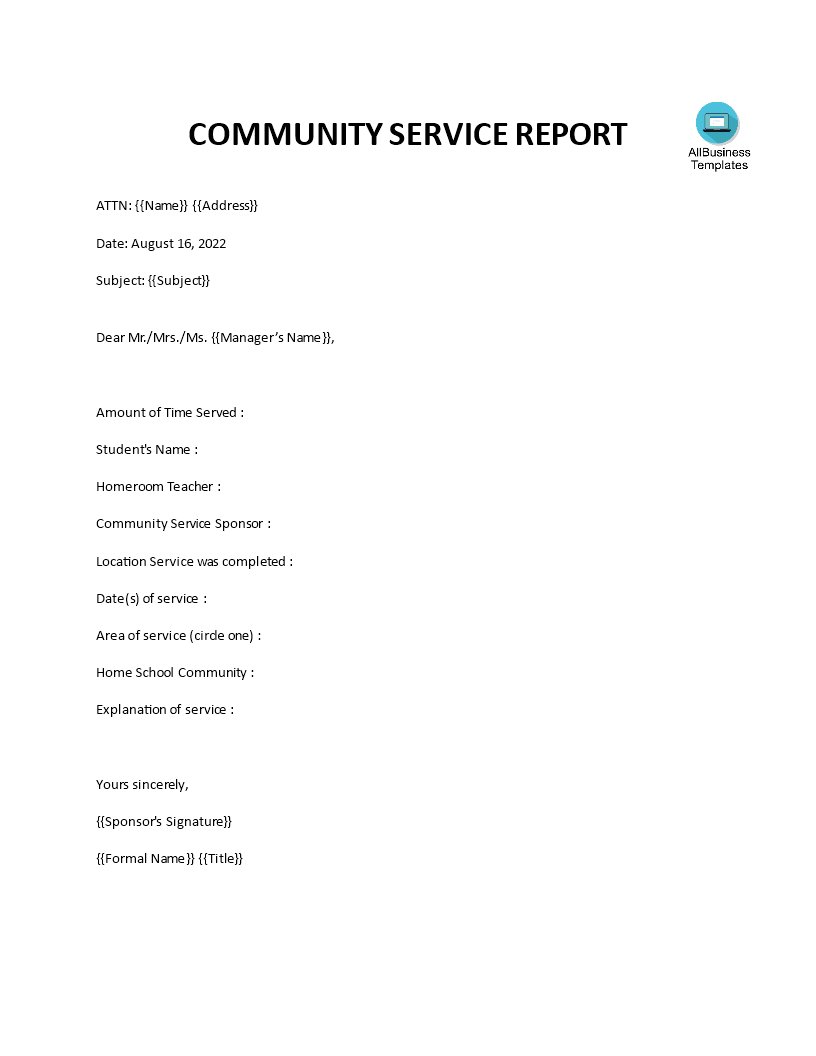 COMMUNITY SERVICE REPORT

AllBusiness Templates

ATTN: {{Name}} {{Address}}

Date: August 16, 2022

Subject: {{Subject}}

Dear Mr./Mrs./Ms. {{Manager's Name}},

Amount of Time Served :

Student's Name :

Homeroom Teacher :

Community Service Sponsor :

Location Service was completed :

Date(s) of service :

Area of service (circle one) :

Home School Community :

Explanation of service :

Yours sincerely,

{{Sponsor's Signature}}

{{Formal Name}} {{Title}}